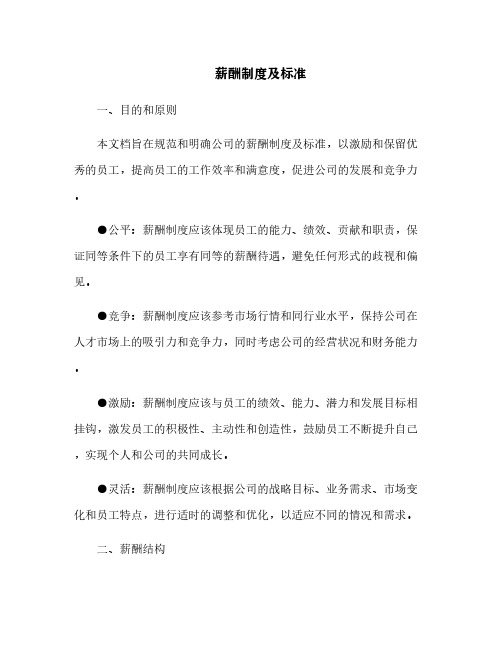 薪酬制度及标准

一、目的和原则

本文档旨在规范和明确公司的薪酬制度及标准，以激励和保留优秀的员工，提高员工的工作效率和满意度，促进公司的发展和竞争力。

●公平：薪酬制度应该体现员工的能力、绩效、贡献和职责，保证同等条件下的员工享有同等的薪酬待遇，避免任何形式的歧视和偏见。

●竞争：薪酬制度应该参考市场行情和同行业水平，保持公司在人才市场上的吸引力和竞争力，同时考虑公司的经营状况和财务能力。

●激励：薪酬制度应该与员工的绩效、能力、潜力和发展目标相挂钩，激发员工的积极性、主动性和创造性，鼓励员工不断提升自己，实现个人和公司的共同成长。

●灵活：薪酬制度应该根据公司的战略目标、业务需求、市场变化和员工特点，进行适时的调整和优化，以适应不同的情况和需求。

二、薪酬结构